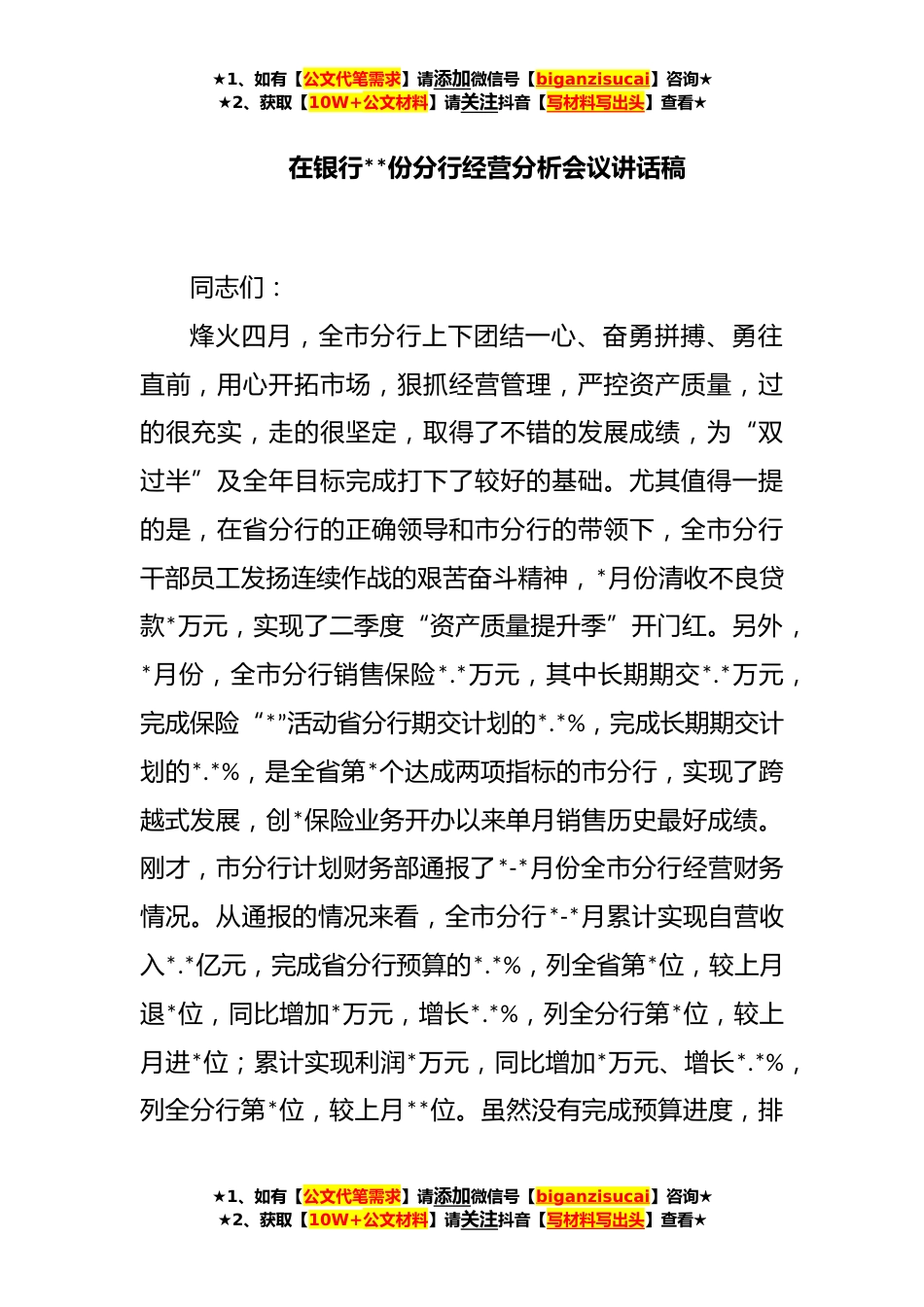 ★1、如有【公文代笔需求】请添加微信号【biganzisucai】咨询★
★2、获取【10W+公文材料】请关注抖音【写材料写出头】查看★

在银行**份分行经营分析会议讲话稿

同志们：

烽火四月，全市分行上下团结一心、奋勇拼搏、勇往直前，用心开拓市场，狠抓经营管理，严控资产质量，过的很充实，走的很坚定，取得了不错的发展成绩，为“双过半”及全年目标完成打下了较好的基础。尤其值得一提的是，在省分行的正确领导和市分行的带领下，全市分行干部员工发扬连续作战的艰苦奋斗精神，*月份清收不良贷款*万元，实现了二季度“资产质量提升季”开门红。另外，*月份，全市分行销售保险*.*万元，其中长期期交*.*万元，完成保险“*”活动省分行期交计划的*.*%，完成长期期交计划的*.*%，是全省第*个达成两项指标的市分行，实现了跨越式发展，创*保险业务开办以来单月销售历史最好成绩。刚才，市分行计划财务部通报了*-*月份全市分行经营财务情况。从通报的情况来看，全市分行*-*月累计实现自营收入*.*亿元，完成省分行预算的*.*%，列全省第*位，较上月退*位，同比增加*万元，增长*.*%，列全分行第*位，较上月进*位；累计实现利润*万元，同比增加*万元、增长*.*%，列全分行第*位，较上月**位。虽然没有完成预算进度，排

★1、如有【公文代笔需求】请添加微信号【biganzisucai】咨询★
★2、获取【10W+公文材料】请关注抖音【写材料写出头】查看★